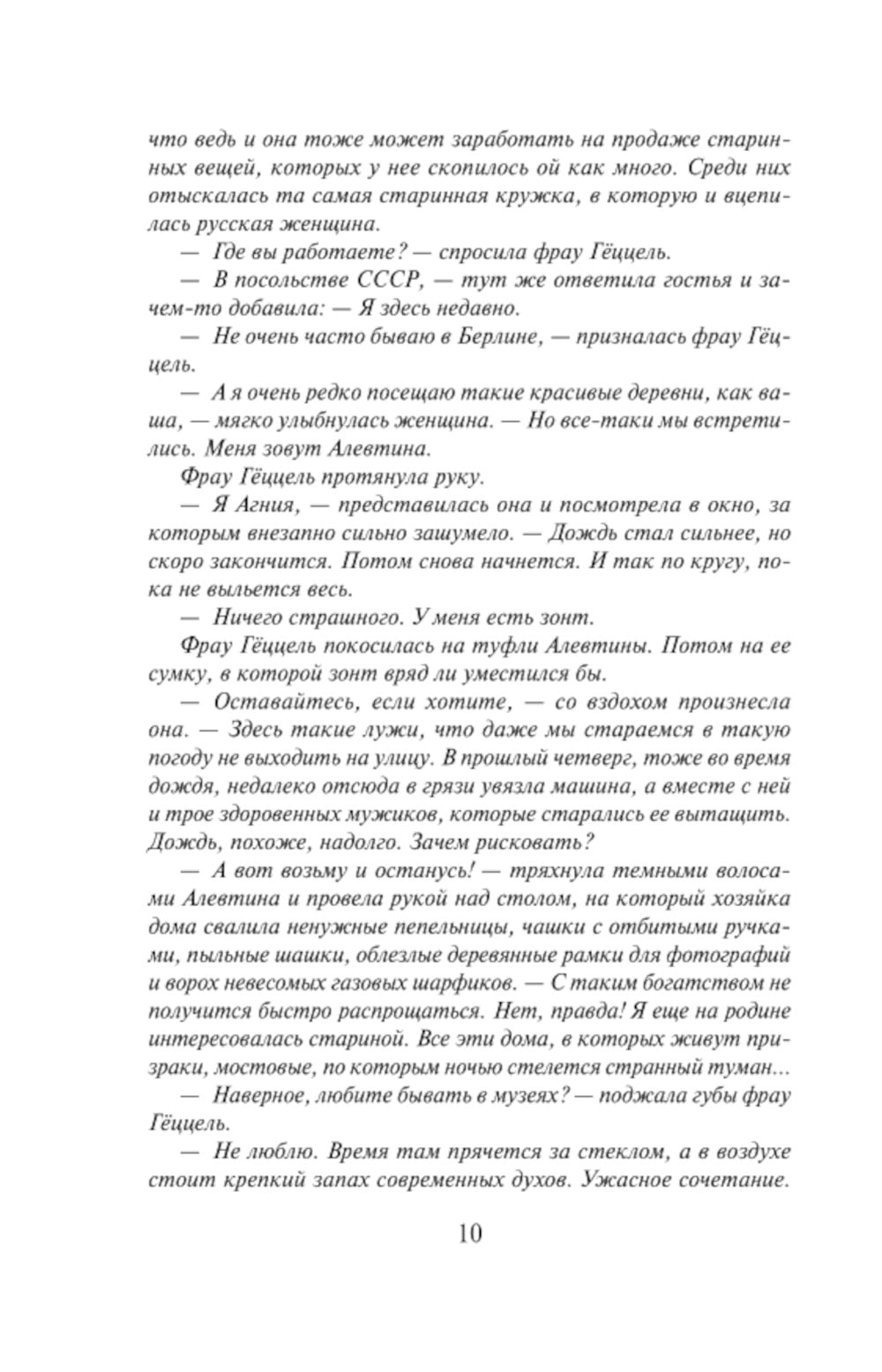 что ведь и она тоже может заработать на продаже старинных вещей, которых у нее скопилось ой как много. Среди них отыскалась та самая старинная кружка, в которую и вцепилась русская женщина.

— Где вы работаете? — спросила фрау Гёццель.

— В посольстве СССР, — тут же ответила гостья и зачем-то добавила: — Я здесь недавно.

— Не очень часто бываю в Берлине, — призналась фрау Гёццель.

— А я очень редко посещаю такие красивые деревни, как ваша, — мягко улыбнулась женщина. — Но все-таки мы встретились. Меня зовут Алевтина.

Фрау Гёццель протянула руку.

— Я Агния, — представилась она и посмотрела в окно, за которым внезапно сильно зашумело. — Дождь стал сильнее, но скоро закончится. Потом снова начнется. И так по кругу, пока не выльется весь.

— Ничего страшного. У меня есть зонт.

Фрау Гёццель покосилась на туфли Алевтины. Потом на ее сумку, в которой зонт вряд ли уместился бы.

— Оставайтесь, если хотите, — со вздохом произнесла она. — Здесь такие лужи, что даже мы стараемся в такую погоду не выходить на улицу. В прошлый четверг, тоже во время дождя, недалеко отсюда в грязи увязла машина, а вместе с ней и трое здоровенных мужиков, которые старались ее вытащить. Дождь, похоже, надолго. Зачем рисковать?

— А вот возьму и останусь! — тряхнула темными волосами Алевтина и провела рукой над столом, на который хозяйка дома свалила ненужные пепельницы, чашки с отбитыми ручками, пыльные шашки, облезлые деревянные рамки для фотографий и ворох невесомых газовых шарфиков. — С таким богатством не получится быстро распрощаться. Нет, правда! Я еще на родине интересовалась стариной. Все эти дома, в которых живут призраки, мостовые, по которым ночью стелется странный туман...

— Наверное, любите бывать в музеях? — поджала губы фрау Гёццель.

— Не люблю. Время там прячется за стеклом, а в воздухе стоит крепкий запах современных духов. Ужасное сочетание.

10